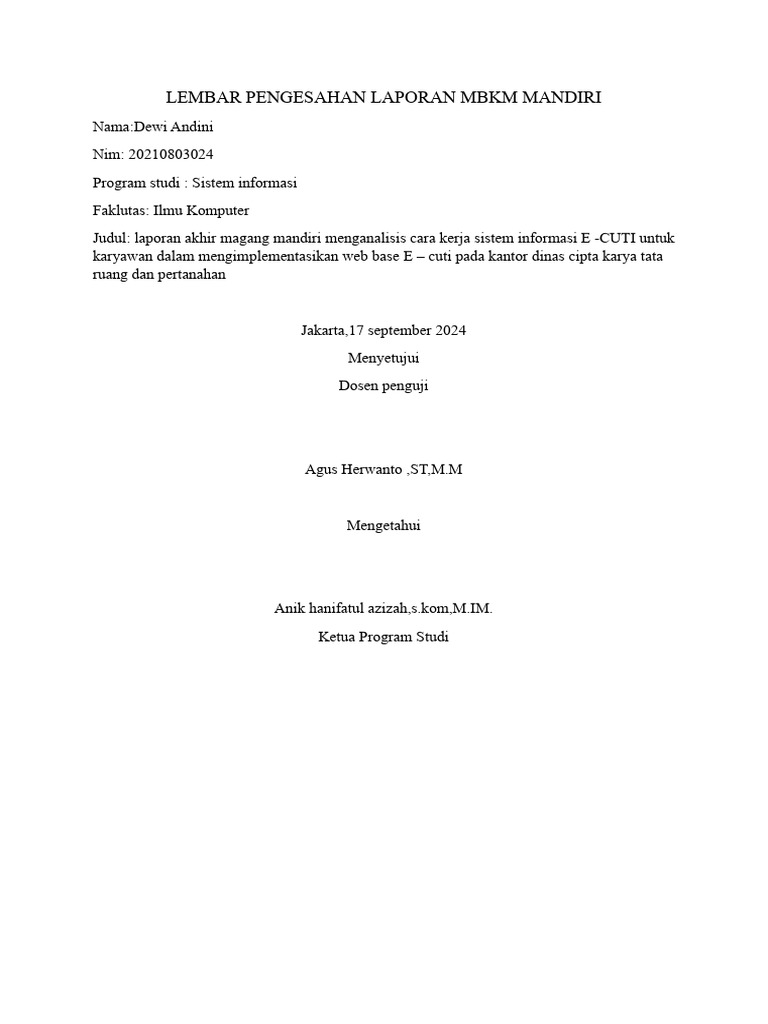 LEMBAR PENGESAHAN LAPORAN MBKM MANDIRI

Nama:Dewi Andini

Nim: 20210803024

Program studi : Sistem informasi

Faklutas: Ilmu Komputer

Judul: laporan akhir magang mandiri menganalisis cara kerja sistem informasi E -CUTI untuk karyawan dalam mengimplementasikan web base E – cuti pada kantor dinas cipta karya tata ruang dan pertanahan

Jakarta,17 september 2024

Menyetujui

Dosen penguji

Agus Herwanto ,ST,M.M

Mengetahui

Anik hanifatul azizah,s.kom,M.IM.

Ketua Program Studi